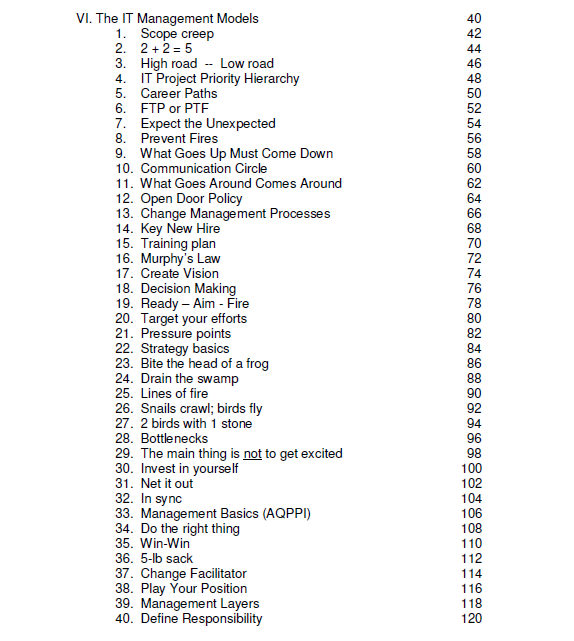 VI. The IT Management Models 40

1. Scope creep 42
2. 2 + 2 = 5 44
3. High road -- Low road 46
4. IT Project Priority Hierarchy 48
5. Career Paths 50
6. FTP or PTF 52
7. Expect the Unexpected 54
8. Prevent Fires 56
9. What Goes Up Must Come Down 58
10. Communication Circle 60
11. What Goes Around Comes Around 62
12. Open Door Policy 64
13. Change Management Processes 66
14. Key New Hire 68
15. Training plan 70
16. Murphy's Law 72
17. Create Vision 74
18. Decision Making 76
19. Ready – Aim - Fire 78
20. Target your efforts 80
21. Pressure points 82
22. Strategy basics 84
23. Bite the head of a frog 86
24. Drain the swamp 88
25. Lines of fire 90
26. Snails crawl; birds fly 92
27. 2 birds with 1 stone 94
28. Bottlenecks 96
29. The main thing is not to get excited 98
30. Invest in yourself 100
31. Net it out 102
32. In sync 104
33. Management Basics (AQPPI) 106
34. Do the right thing 108
35. Win-Win 110
36. 5-lb sack 112
37. Change Facilitator 114
38. Play Your Position 116
39. Management Layers 118
40. Define Responsibility 120